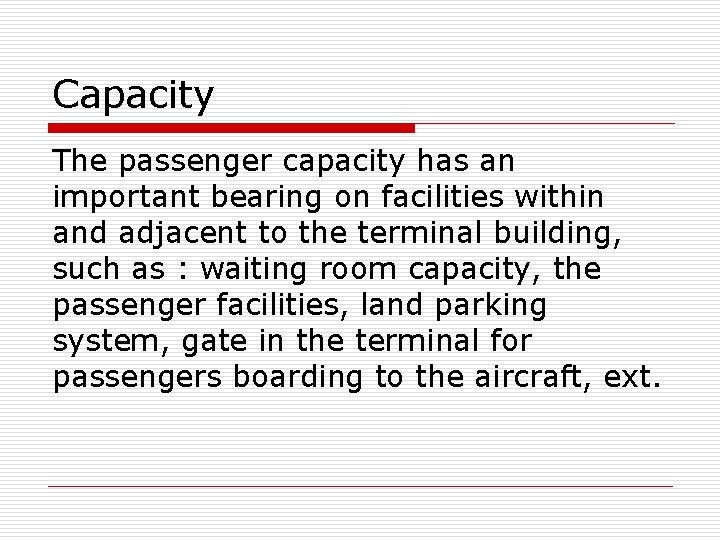 Capacity

The passenger capacity has an important bearing on facilities within and adjacent to the terminal building, such as : waiting room capacity, the passenger facilities, land parking system, gate in the terminal for passengers boarding to the aircraft, ext.